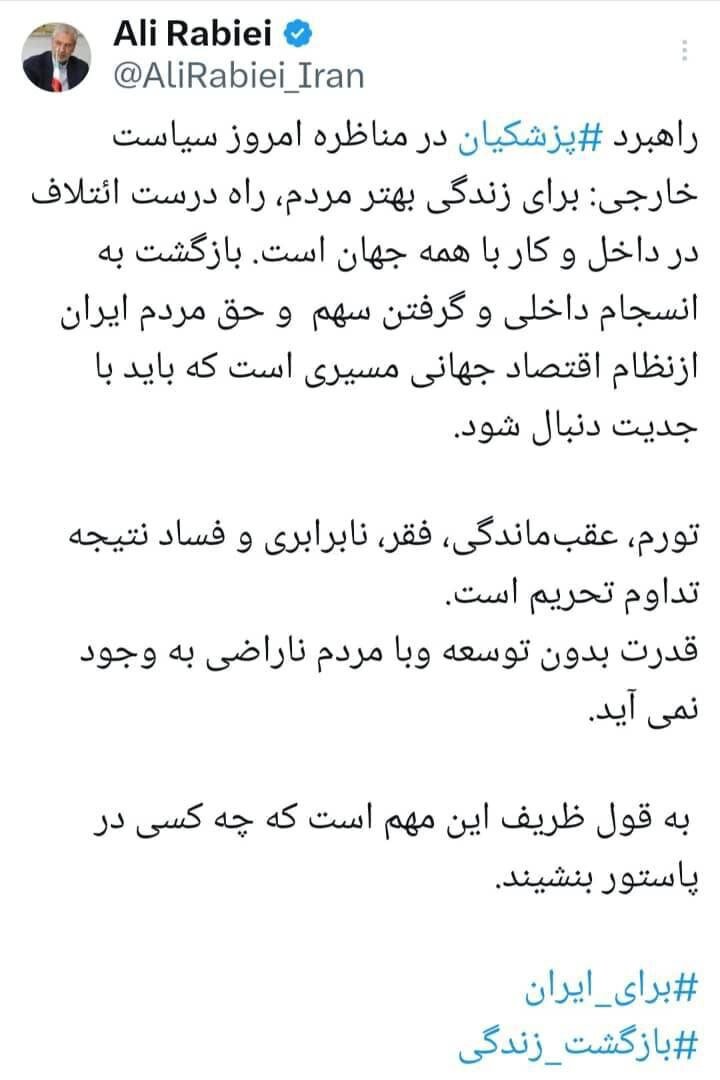 Ali Rabiei
@AliRabiei_Iran

راهبرد #پزشکیان در مناظره امروز سیاست خارجی: برای زندگی بهتر مردم، راه درست ائتلاف در داخل و کار با همه جهان است. بازگشت به انسجام داخلی و گرفتن سهم و حق مردم ایران ازنظام اقتصاد جهانی مسیری است که باید با جدیت دنبال شود.

تورم، عقب‌ماندگی، فقر، نابرابری و فساد نتیجه تداوم تحریم است.
قدرت بدون توسعه وبا مردم ناراضی به وجود نمی آید.

به قول ظریف این مهم است که چه کسی در پاستور بنشیند.

#برای_ایران
#بازگشت_زندگی